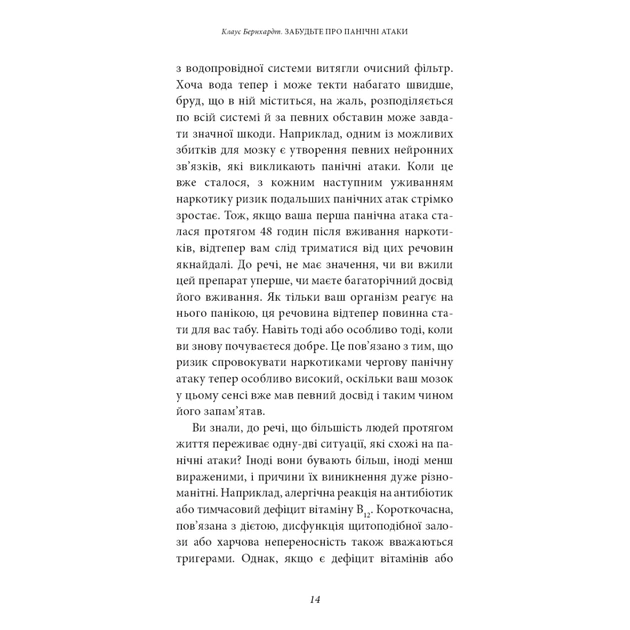 Клаус Бернхардт. ЗАБУДЬТЕ ПРО ПАНІЧНІ АТАКИ

з водопровідної системи витягли очисний фільтр. Хоча вода тепер і може текти набагато швидше, бруд, що в ній міститься, на жаль, розподіляється по всій системі й за певних обставин може завдати значної шкоди. Наприклад, одним із можливих збитків для мозку є утворення певних нейронних зв'язків, які викликають панічні атаки. Коли це вже сталося, з кожним наступним уживанням наркотику ризик подальших панічних атак стрімко зростає. Тож, якщо ваша перша панічна атака сталася протягом 48 годин після вживання наркотиків, відтепер вам слід триматися від цих речовин якнайдалі. До речі, не має значення, чи ви вжили цей препарат уперше, чи маєте багаторічний досвід його вживання. Як тільки ваш організм реагує на нього панікою, ця речовина відтепер повинна стати для вас табу. Навіть тоді або особливо тоді, коли ви знову почуваєтеся добре. Це пов'язано з тим, що ризик спровокувати наркотиками чергову панічну атаку тепер особливо високий, оскільки ваш мозок у цьому сенсі вже мав певний досвід і таким чином його запам'ятав.

Ви знали, до речі, що більшість людей протягом життя переживає одну-дві ситуації, які схожі на панічні атаки? Іноді вони бувають більш, іноді менш вираженими, і причини їх виникнення дуже різноманітні. Наприклад, алергічна реакція на антибіотик або тимчасовий дефіцит вітаміну $B_{12}$. Короткочасна, пов'язана з дієтою, дисфункція щитоподібної залози або харчова непереносність також вважаються тригерами. Однак, якщо є дефіцит вітамінів або

14